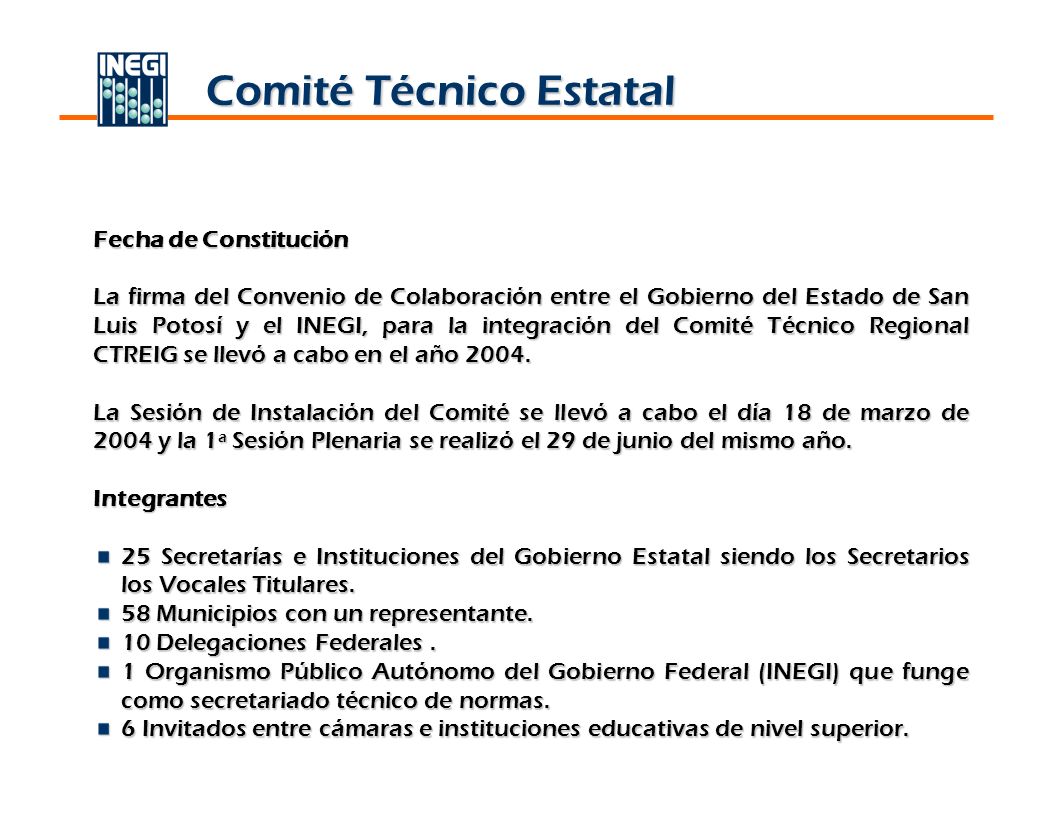 INEGI

Comité Técnico Estatal

Fecha de Constitución

La firma del Convenio de Colaboración entre el Gobierno del Estado de San Luis Potosí y el INEGI, para la integración del Comité Técnico Regional CTREIG se llevó a cabo en el año 2004.

La Sesión de Instalación del Comité se llevó a cabo el día 18 de marzo de 2004 y la 1ª Sesión Plenaria se realizó el 29 de junio del mismo año.

Integrantes

- 25 Secretarías e Instituciones del Gobierno Estatal siendo los Secretarios los Vocales Titulares.
- 58 Municipios con un representante.
- 10 Delegaciones Federales .
- 1 Organismo Público Autónomo del Gobierno Federal (INEGI) que funge como secretariado técnico de normas.
- 6 Invitados entre cámaras e instituciones educativas de nivel superior.